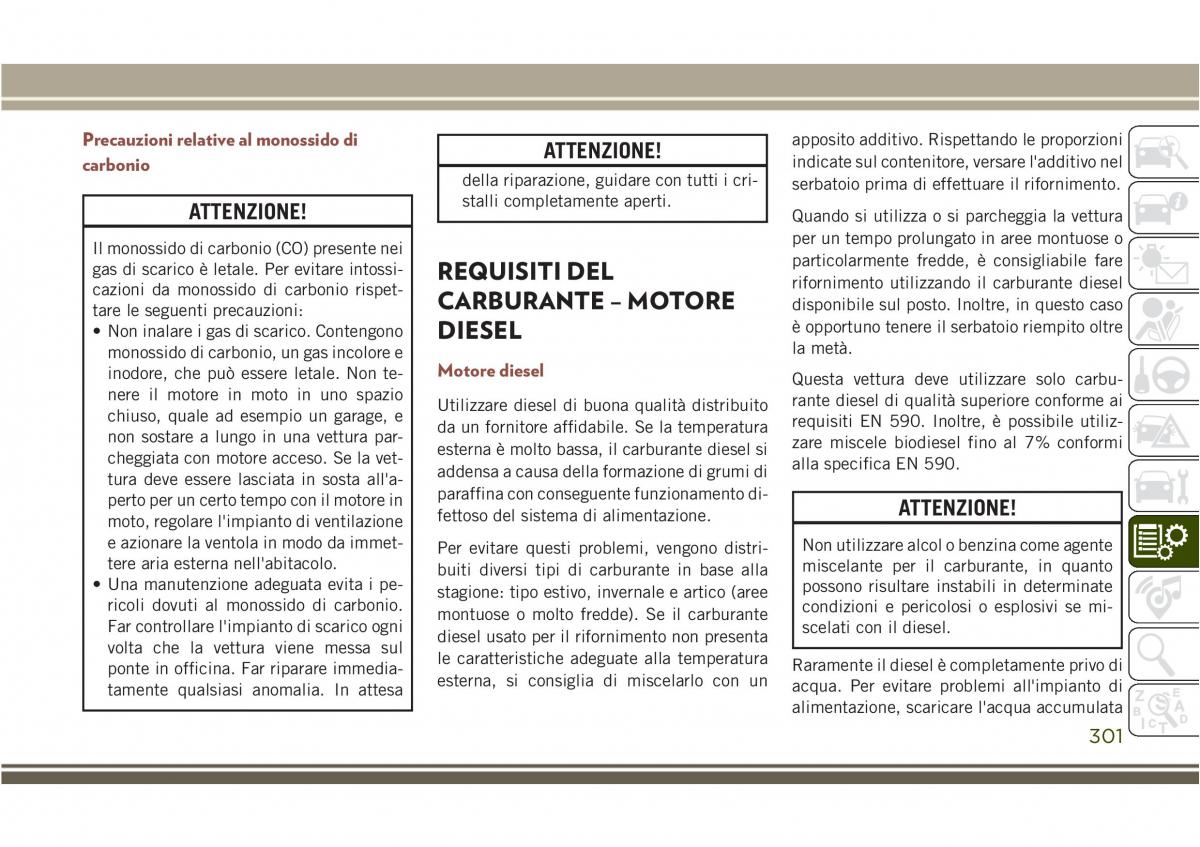 Precauzioni relative al monossido di carbonio

ATTENZIONE!

Il monossido di carbonio (CO) presente nei gas di scarico è letale. Per evitare intossicazioni da monossido di carbonio rispettare le seguenti precauzioni:

• Non inalare i gas di scarico. Contengono monossido di carbonio, un gas incolore e inodore, che può essere letale. Non tenere il motore in moto in uno spazio chiuso, quale ad esempio un garage, e non sostare a lungo in una vettura parcheggiata con motore acceso. Se la vettura deve essere lasciata in sosta all'aperto per un certo tempo con il motore in moto, regolare l'impianto di ventilazione e azionare la ventola in modo da immettere aria esterna nell'abitacolo.
• Una manutenzione adeguata evita i pericoli dovuti al monossido di carbonio. Far controllare l'impianto di scarico ogni volta che la vettura viene messa sul ponte in officina. Far riparare immediatamente qualsiasi anomalia. In attesa

ATTENZIONE!

della riparazione, guidare con tutti i cristalli completamente aperti.

REQUISITI DEL CARBURANTE – MOTORE DIESEL

Motore diesel

Utilizzare diesel di buona qualità distribuito da un fornitore affidabile. Se la temperatura esterna è molto bassa, il carburante diesel si addensa a causa della formazione di grumi di paraffina con conseguente funzionamento difettoso del sistema di alimentazione.

Per evitare questi problemi, vengono distribuiti diversi tipi di carburante in base alla stagione: tipo estivo, invernale e artico (aree montuose o molto fredde). Se il carburante diesel usato per il rifornimento non presenta le caratteristiche adeguate alla temperatura esterna, si consiglia di miscelarlo con un apposito additivo. Rispettando le proporzioni indicate sul contenitore, versare l'additivo nel serbatoio prima di effettuare il rifornimento.

Quando si utilizza o si parcheggia la vettura per un tempo prolungato in aree montuose o particolarmente fredde, è consigliabile fare rifornimento utilizzando il carburante diesel disponibile sul posto. Inoltre, in questo caso è opportuno tenere il serbatoio riempito oltre la metà.

Questa vettura deve utilizzare solo carburante diesel di qualità superiore conforme ai requisiti EN 590. Inoltre, è possibile utilizzare miscele biodiesel fino al 7% conformi alla specifica EN 590.

ATTENZIONE!

Non utilizzare alcol o benzina come agente miscelante per il carburante, in quanto possono risultare instabili in determinate condizioni e pericolosi o esplosivi se miscelati con il diesel.

Raramente il diesel è completamente privo di acqua. Per evitare problemi all'impianto di alimentazione, scaricare l'acqua accumulata

301